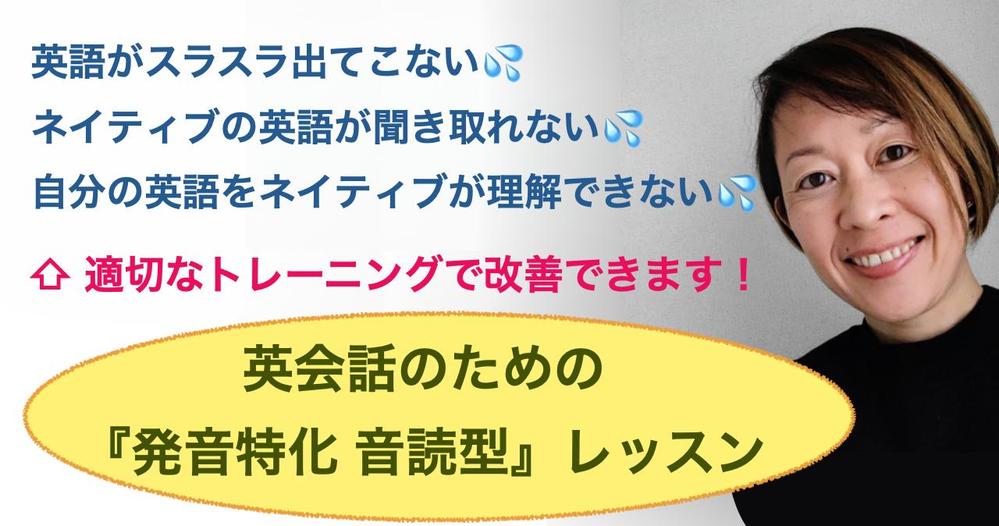 英語がスラスラ出てこない💦
ネイティブの英語が聞き取れない💦
自分の英語をネイティブが理解できない💦

⇧ 適切なトレーニングで改善できます！

英会話のための
『発音特化 音読型』レッスン